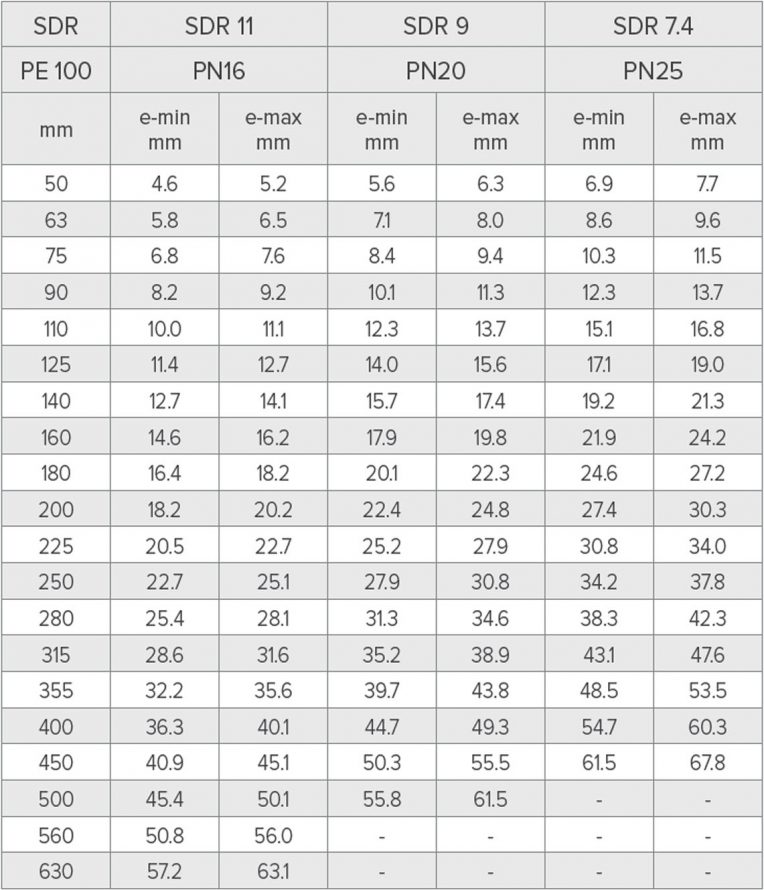 | SDR | SDR 11 | | SDR 9 | | SDR 7.4 | |
|---|---|---|---|---|---|---|
| PE 100 | PN16 | | PN20 | | PN25 | |
| mm | e-min mm | e-max mm | e-min mm | e-max mm | e-min mm | e-max mm |
| 50 | 4.6 | 5.2 | 5.6 | 6.3 | 6.9 | 7.7 |
| 63 | 5.8 | 6.5 | 7.1 | 8.0 | 8.6 | 9.6 |
| 75 | 6.8 | 7.6 | 8.4 | 9.4 | 10.3 | 11.5 |
| 90 | 8.2 | 9.2 | 10.1 | 11.3 | 12.3 | 13.7 |
| 110 | 10.0 | 11.1 | 12.3 | 13.7 | 15.1 | 16.8 |
| 125 | 11.4 | 12.7 | 14.0 | 15.6 | 17.1 | 19.0 |
| 140 | 12.7 | 14.1 | 15.7 | 17.4 | 19.2 | 21.3 |
| 160 | 14.6 | 16.2 | 17.9 | 19.8 | 21.9 | 24.2 |
| 180 | 16.4 | 18.2 | 20.1 | 22.3 | 24.6 | 27.2 |
| 200 | 18.2 | 20.2 | 22.4 | 24.8 | 27.4 | 30.3 |
| 225 | 20.5 | 22.7 | 25.2 | 27.9 | 30.8 | 34.0 |
| 250 | 22.7 | 25.1 | 27.9 | 30.8 | 34.2 | 37.8 |
| 280 | 25.4 | 28.1 | 31.3 | 34.6 | 38.3 | 42.3 |
| 315 | 28.6 | 31.6 | 35.2 | 38.9 | 43.1 | 47.6 |
| 355 | 32.2 | 35.6 | 39.7 | 43.8 | 48.5 | 53.5 |
| 400 | 36.3 | 40.1 | 44.7 | 49.3 | 54.7 | 60.3 |
| 450 | 40.9 | 45.1 | 50.3 | 55.5 | 61.5 | 67.8 |
| 500 | 45.4 | 50.1 | 55.8 | 61.5 | - | - |
| 560 | 50.8 | 56.0 | - | - | - | - |
| 630 | 57.2 | 63.1 | - | - | - | - |